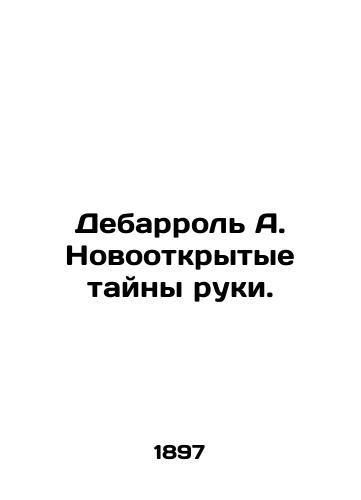 Дебарроль А. Новооткрытые тайны руки.

1897